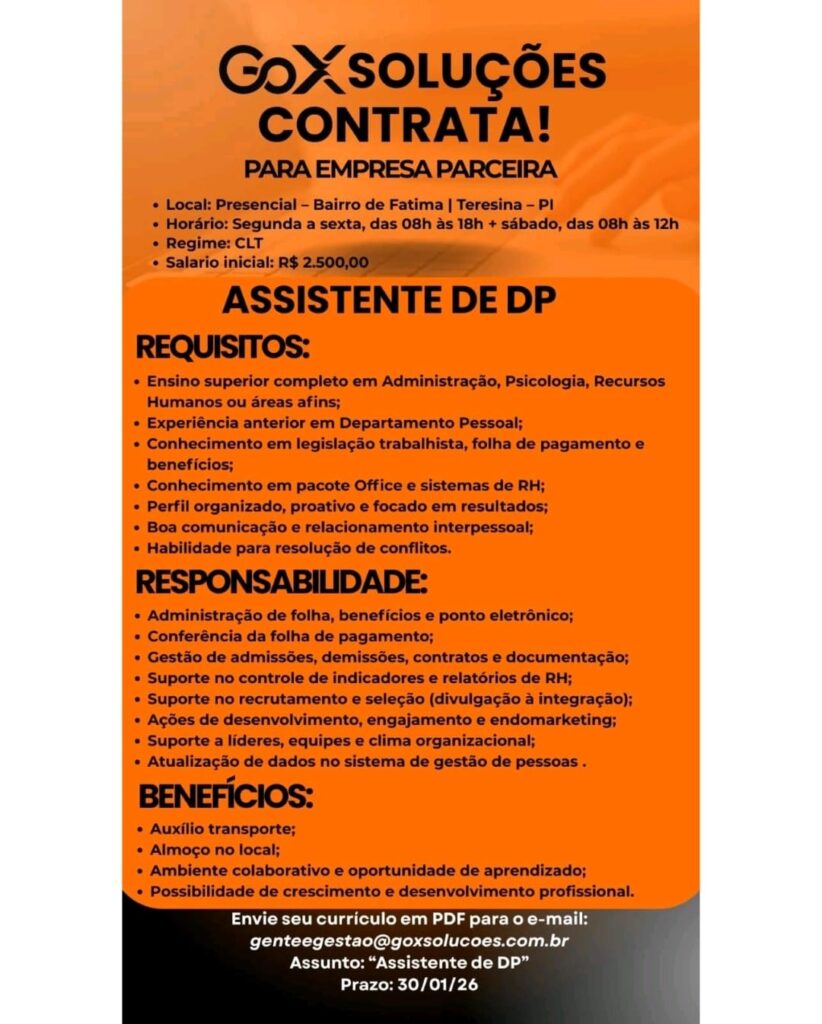 GoX SOLUÇÕES
CONTRATA!
PARA EMPRESA PARCEIRA

• Local: Presencial – Bairro de Fatima | Teresina – PI
• Horário: Segunda a sexta, das 08h às 18h + sábado, das 08h às 12h
• Regime: CLT
• Salario inicial: R$ 2.500,00

ASSISTENTE DE DP

REQUISITOS:
• Ensino superior completo em Administração, Psicologia, Recursos Humanos ou áreas afins;
• Experiência anterior em Departamento Pessoal;
• Conhecimento em legislação trabalhista, folha de pagamento e benefícios;
• Conhecimento em pacote Office e sistemas de RH;
• Perfil organizado, proativo e focado em resultados;
• Boa comunicação e relacionamento interpessoal;
• Habilidade para resolução de conflitos.

RESPONSABILIDADE:
• Administração de folha, benefícios e ponto eletrônico;
• Conferência da folha de pagamento;
• Gestão de admissões, demissões, contratos e documentação;
• Suporte no controle de indicadores e relatórios de RH;
• Suporte no recrutamento e seleção (divulgação à integração);
• Ações de desenvolvimento, engajamento e endomarketing;
• Suporte a líderes, equipes e clima organizacional;
• Atualização de dados no sistema de gestão de pessoas .

BENEFÍCIOS:
• Auxílio transporte;
• Almoço no local;
• Ambiente colaborativo e oportunidade de aprendizado;
• Possibilidade de crescimento e desenvolvimento profissional.

Envie seu currículo em PDF para o e-mail:
genteegestao@goxsolucoes.com.br
Assunto: “Assistente de DP”
Prazo: 30/01/26